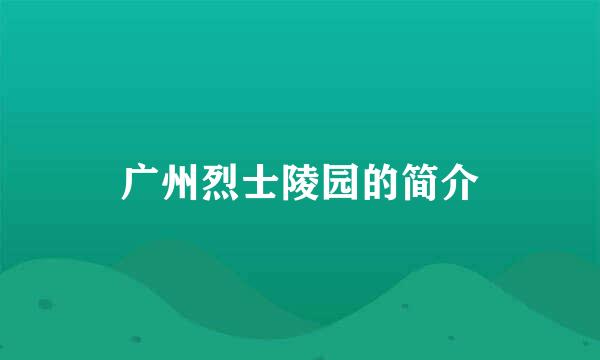 广州烈士陵园的简介